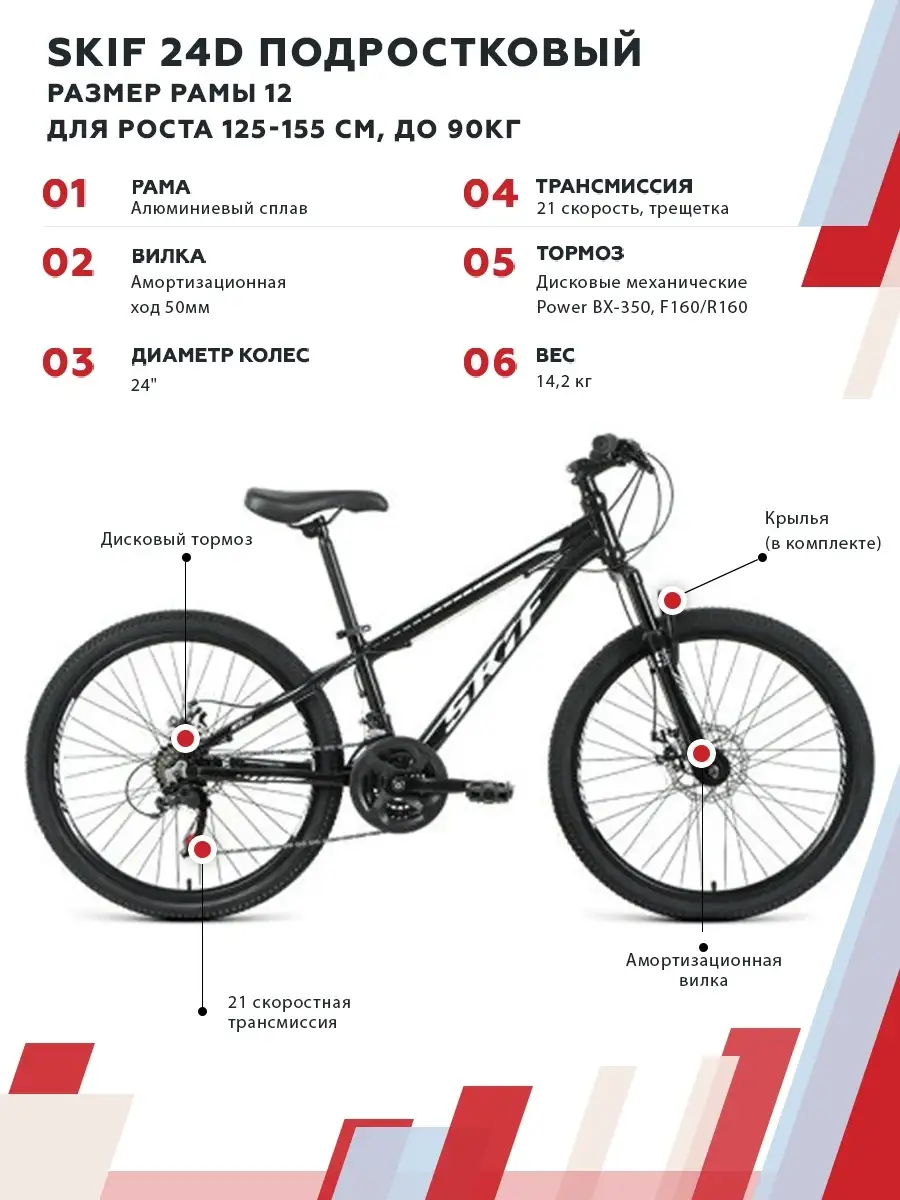 SKIF 24D ПОДРОСТКОВЫЙ
РАЗМЕР РАМЫ 12
ДЛЯ РОСТА 125-155 СМ, ДО 90КГ

01 РАМА
Алюминиевый сплав

02 ВИЛКА
Амортизационная ход 50мм

03 ДИАМЕТР КОЛЕС
24"

04 ТРАНСМИССИЯ
21 скорость, трещетка

05 ТОРМОЗ
Дисковые механические Power BX-350, F160/R160

06 ВЕС
14,2 кг

Дисковый тормоз

Крылья (в комплекте)

SKIF

Амортизационная вилка

21 скоростная трансмиссия